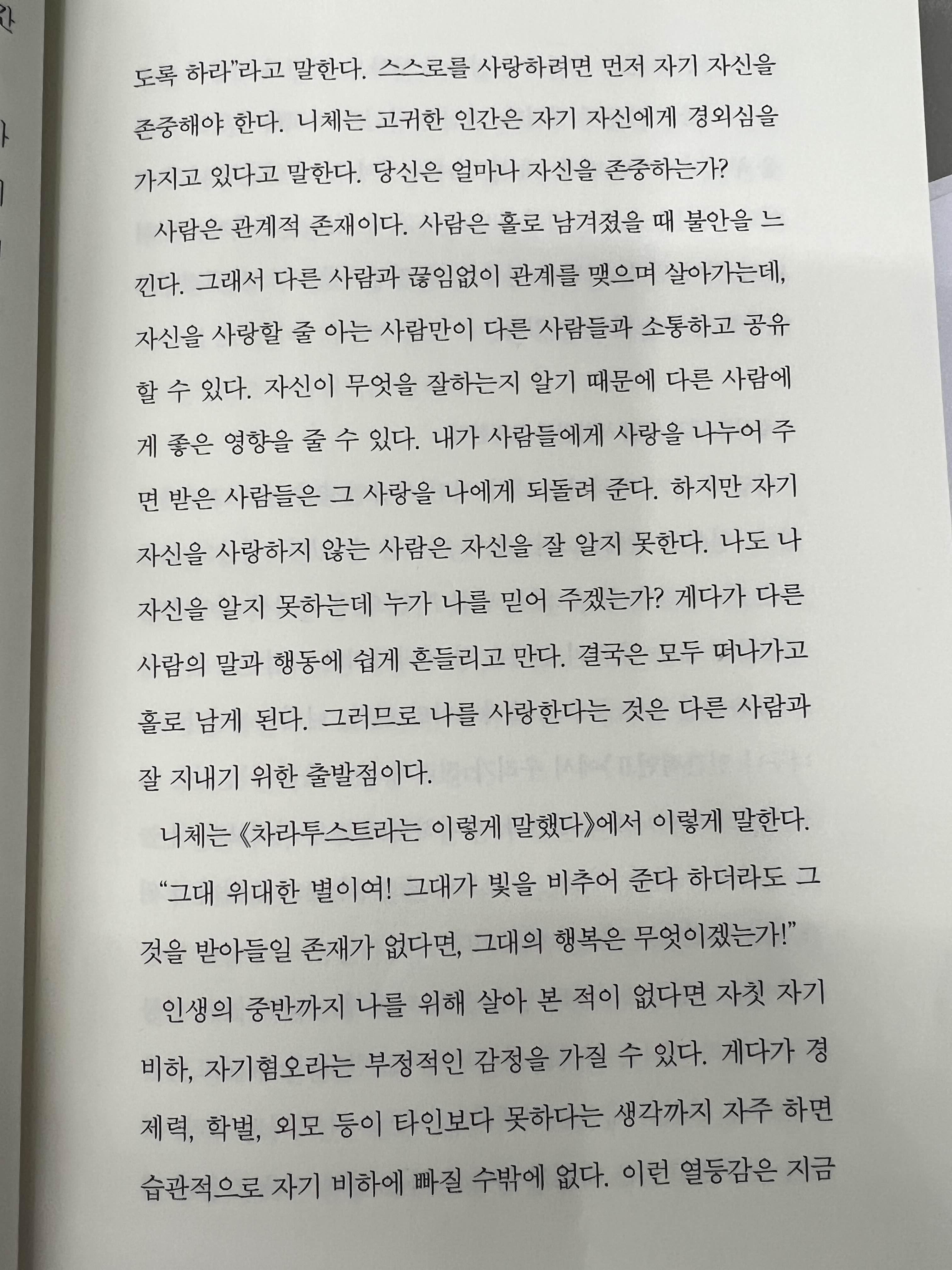 도록 하라"라고 말한다. 스스로를 사랑하려면 먼저 자기 자신을 존중해야 한다. 니체는 고귀한 인간은 자기 자신에게 경외심을 가지고 있다고 말한다. 당신은 얼마나 자신을 존중하는가?

사람은 관계적 존재이다. 사람은 홀로 남겨졌을 때 불안을 느낀다. 그래서 다른 사람과 끊임없이 관계를 맺으며 살아가는데, 자신을 사랑할 줄 아는 사람만이 다른 사람들과 소통하고 공유할 수 있다. 자신이 무엇을 잘하는지 알기 때문에 다른 사람에게 좋은 영향을 줄 수 있다. 내가 사람들에게 사랑을 나누어 주면 받은 사람들은 그 사랑을 나에게 되돌려 준다. 하지만 자기 자신을 사랑하지 않는 사람은 자신을 잘 알지 못한다. 나도 나 자신을 알지 못하는데 누가 나를 믿어 주겠는가? 게다가 다른 사람의 말과 행동에 쉽게 흔들리고 만다. 결국은 모두 떠나가고 홀로 남게 된다. 그러므로 나를 사랑한다는 것은 다른 사람과 잘 지내기 위한 출발점이다.

니체는 《차라투스트라는 이렇게 말했다》에서 이렇게 말한다.

"그대 위대한 별이여! 그대가 빛을 비추어 준다 하더라도 그것을 받아들일 존재가 없다면, 그대의 행복은 무엇이겠는가!"

인생의 중반까지 나를 위해 살아 본 적이 없다면 자칫 자기 비하, 자기혐오라는 부정적인 감정을 가질 수 있다. 게다가 경제력, 학벌, 외모 등이 타인보다 못하다는 생각까지 자주 하면 습관적으로 자기 비하에 빠질 수밖에 없다. 이런 열등감은 지금